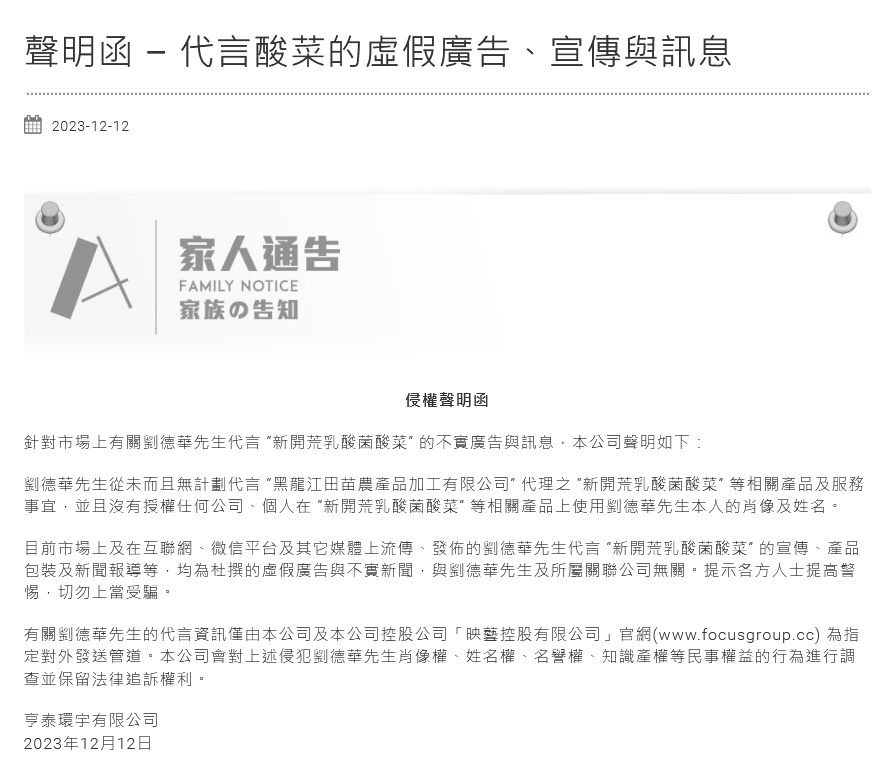 聲明函 – 代言酸菜的虛假廣告、宣傳與訊息

2023-12-12

家人通告
FAMILY NOTICE
家族の告知

侵權聲明函

針對市場上有關劉德華先生代言 "新開荒乳酸菌酸菜" 的不實廣告與訊息，本公司聲明如下：

劉德華先生從未而且無計劃代言 "黑龍江田苗農產品加工有限公司" 代理之 "新開荒乳酸菌酸菜" 等相關產品及服務事宜，並且沒有授權任何公司、個人在 "新開荒乳酸菌酸菜" 等相關產品上使用劉德華先生本人的肖像及姓名。

目前市場上及在互聯網、微信平台及其它媒體上流傳、發佈的劉德華先生代言 "新開荒乳酸菌酸菜" 的宣傳、產品包裝及新聞報導等，均為杜撰的虛假廣告與不實新聞，與劉德華先生及所屬關聯公司無關。提示各方人士提高警惕，切勿上當受騙。

有關劉德華先生的代言資訊僅由本公司及本公司控股公司「映藝控股有限公司」官網(www.focusgroup.cc) 為指定對外發送管道。本公司會對上述侵犯劉德華先生肖像權、姓名權、名譽權、知識產權等民事權益的行為進行調查並保留法律追訴權利。

亨泰環宇有限公司
2023年12月12日